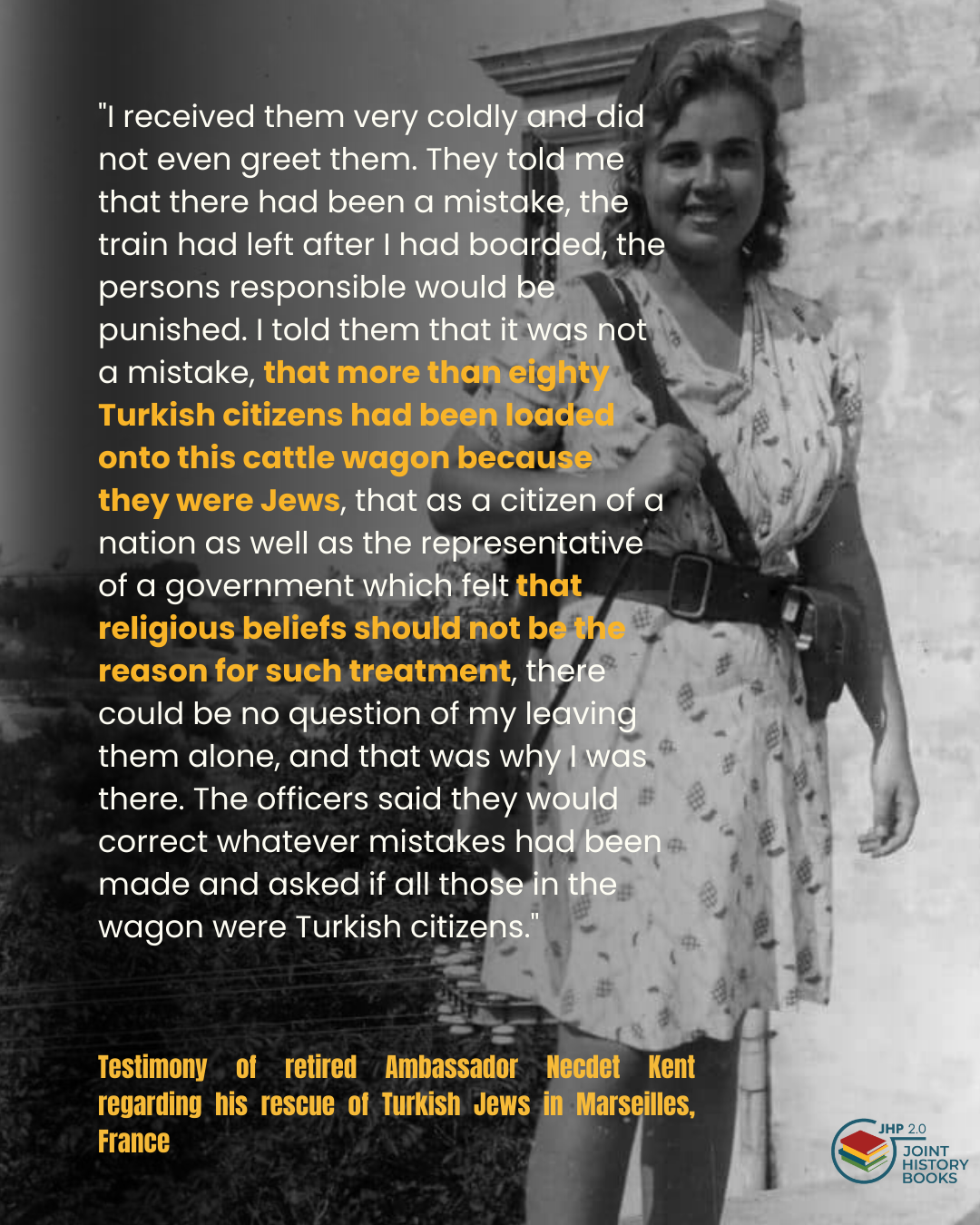 "I received them very coldly and did not even greet them. They told me that there had been a mistake, the train had left after I had boarded, the persons responsible would be punished. I told them that it was not a mistake, that more than eighty Turkish citizens had been loaded onto this cattle wagon because they were Jews, that as a citizen of a nation as well as the representative of a government which felt that religious beliefs should not be the reason for such treatment, there could be no question of my leaving them alone, and that was why I was there. The officers said they would correct whatever mistakes had been made and asked if all those in the wagon were Turkish citizens."

Testimony of retired Ambassador Necdet Kent regarding his rescue of Turkish Jews in Marseilles, France

JHP 2.0
JOINT
HISTORY
BOOKS